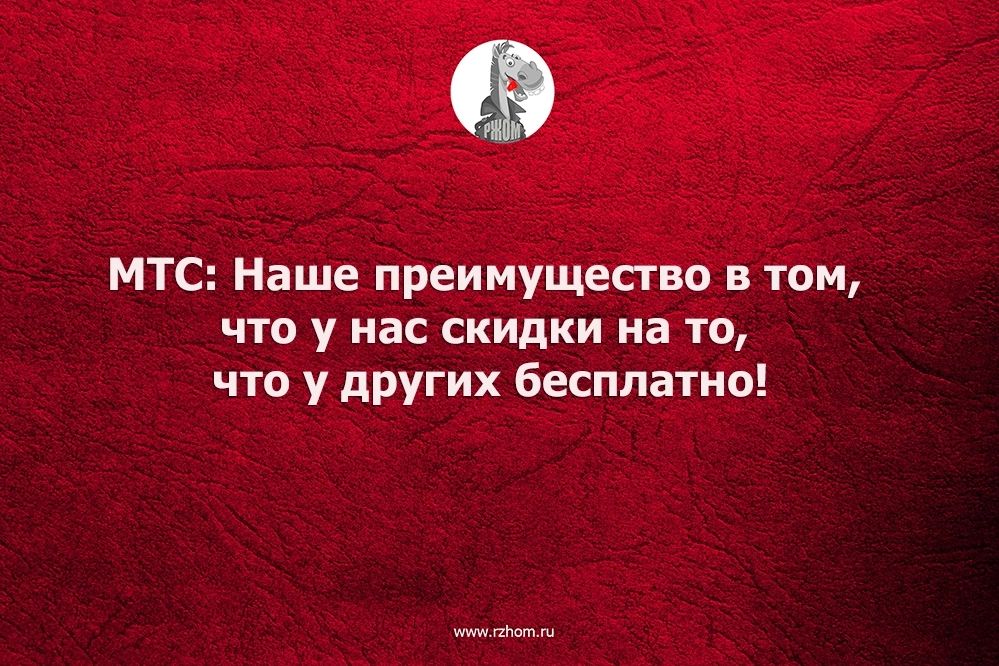 РЖОМ

МТС: Наше преимущество в том, что у нас скидки на то, что у других бесплатно!

www.rzhom.ru